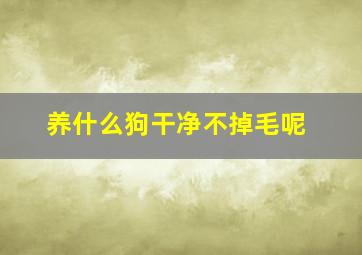 养什么狗干净不掉毛呢